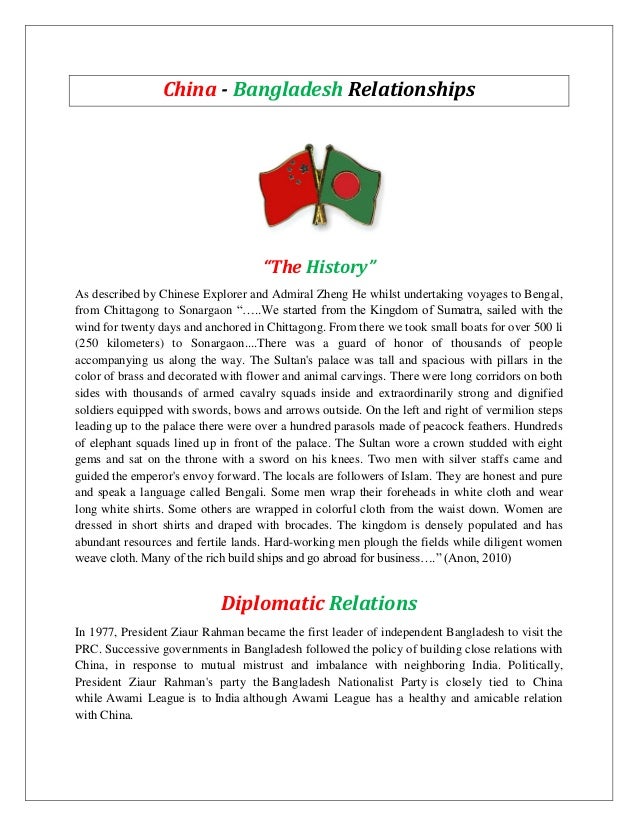 China - Bangladesh Relationships

"The History"

As described by Chinese Explorer and Admiral Zheng He whilst undertaking voyages to Bengal, from Chittagong to Sonargaon "…..We started from the Kingdom of Sumatra, sailed with the wind for twenty days and anchored in Chittagong. From there we took small boats for over 500 li (250 kilometers) to Sonargaon....There was a guard of honor of thousands of people accompanying us along the way. The Sultan's palace was tall and spacious with pillars in the color of brass and decorated with flower and animal carvings. There were long corridors on both sides with thousands of armed cavalry squads inside and extraordinarily strong and dignified soldiers equipped with swords, bows and arrows outside. On the left and right of vermilion steps leading up to the palace there were over a hundred parasols made of peacock feathers. Hundreds of elephant squads lined up in front of the palace. The Sultan wore a crown studded with eight gems and sat on the throne with a sword on his knees. Two men with silver staffs came and guided the emperor's envoy forward. The locals are followers of Islam. They are honest and pure and speak a language called Bengali. Some men wrap their foreheads in white cloth and wear long white shirts. Some others are wrapped in colorful cloth from the waist down. Women are dressed in short shirts and draped with brocades. The kingdom is densely populated and has abundant resources and fertile lands. Hard-working men plough the fields while diligent women weave cloth. Many of the rich build ships and go abroad for business…." (Anon, 2010)

Diplomatic Relations

In 1977, President Ziaur Rahman became the first leader of independent Bangladesh to visit the PRC. Successive governments in Bangladesh followed the policy of building close relations with China, in response to mutual mistrust and imbalance with neighboring India. Politically, President Ziaur Rahman's party the Bangladesh Nationalist Party is closely tied to China while Awami League is to India although Awami League has a healthy and amicable relation with China.